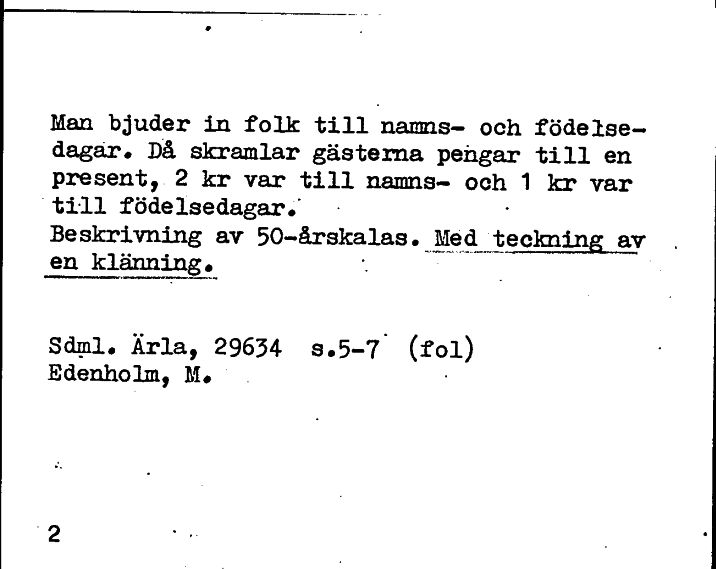 Man bjuder in folk till namns- och födelsedagar. Då skramlar gästerna pengar till en present, 2 kr var till namns- och 1 kr var till födelsedagar.
Beskrivning av 50-årskalas. Med teckning av en klänning.

Sdml. Ärla, 29634 s.5-7 (fol)
Edenholm, M.

2